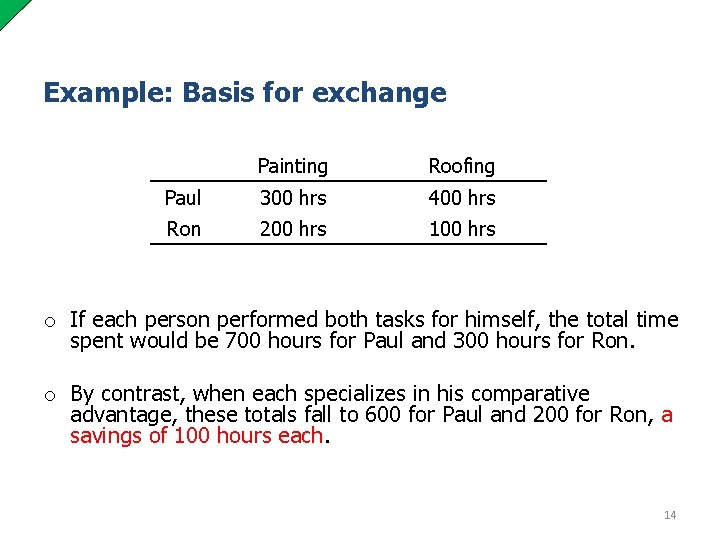 Example: Basis for exchange

| | Painting | Roofing |
|---|---|---|
| Paul | 300 hrs | 400 hrs |
| Ron | 200 hrs | 100 hrs |

o If each person performed both tasks for himself, the total time spent would be 700 hours for Paul and 300 hours for Ron.

o By contrast, when each specializes in his comparative advantage, these totals fall to 600 for Paul and 200 for Ron, a savings of 100 hours each.

14